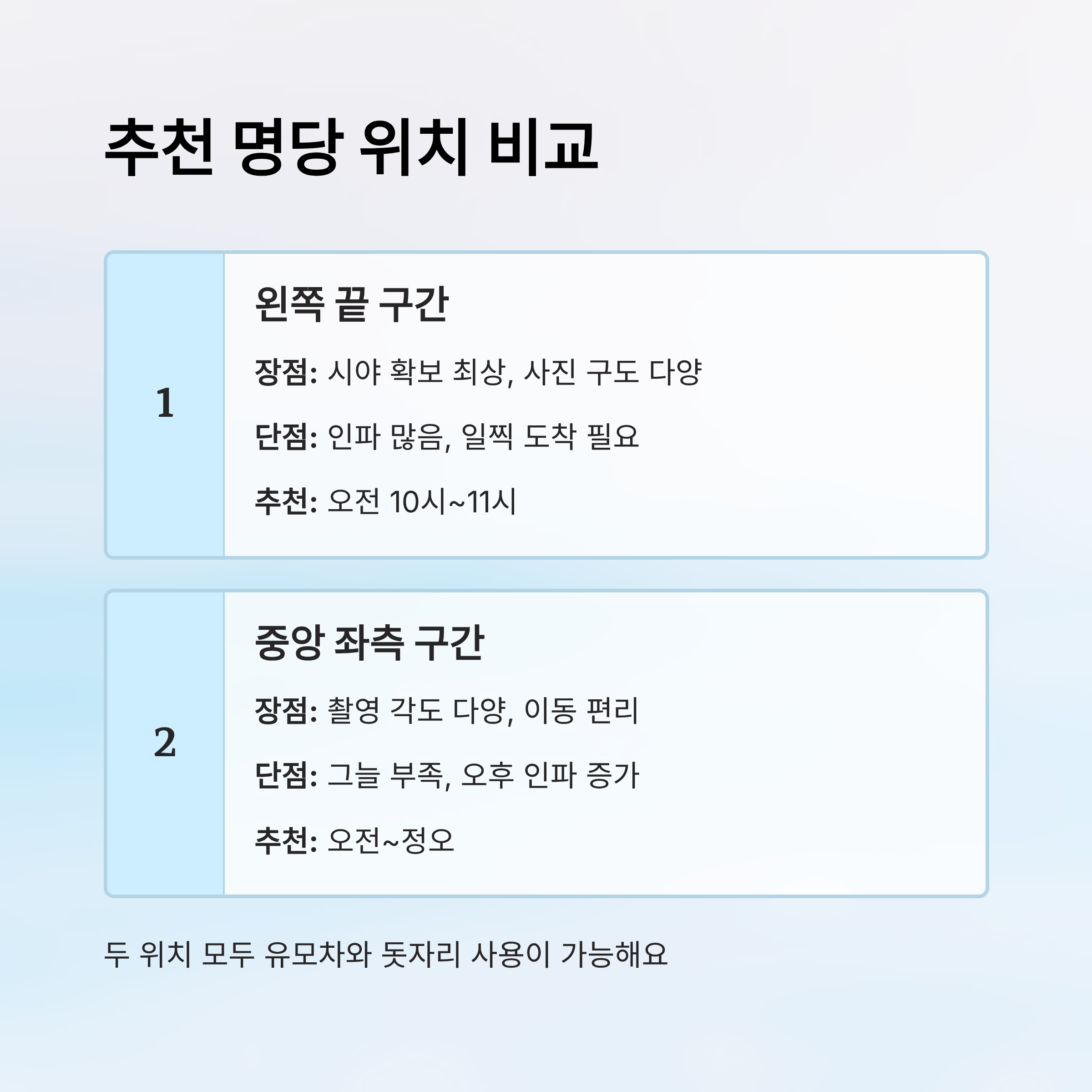 추천 명당 위치 비교

1

왼쪽 끝 구간

장점: 시야 확보 최상, 사진 구도 다양

단점: 인파 많음, 일찍 도착 필요

추천: 오전 10시~11시

2

중앙 좌측 구간

장점: 촬영 각도 다양, 이동 편리

단점: 그늘 부족, 오후 인파 증가

추천: 오전~정오

두 위치 모두 유모차와 돗자리 사용이 가능해요